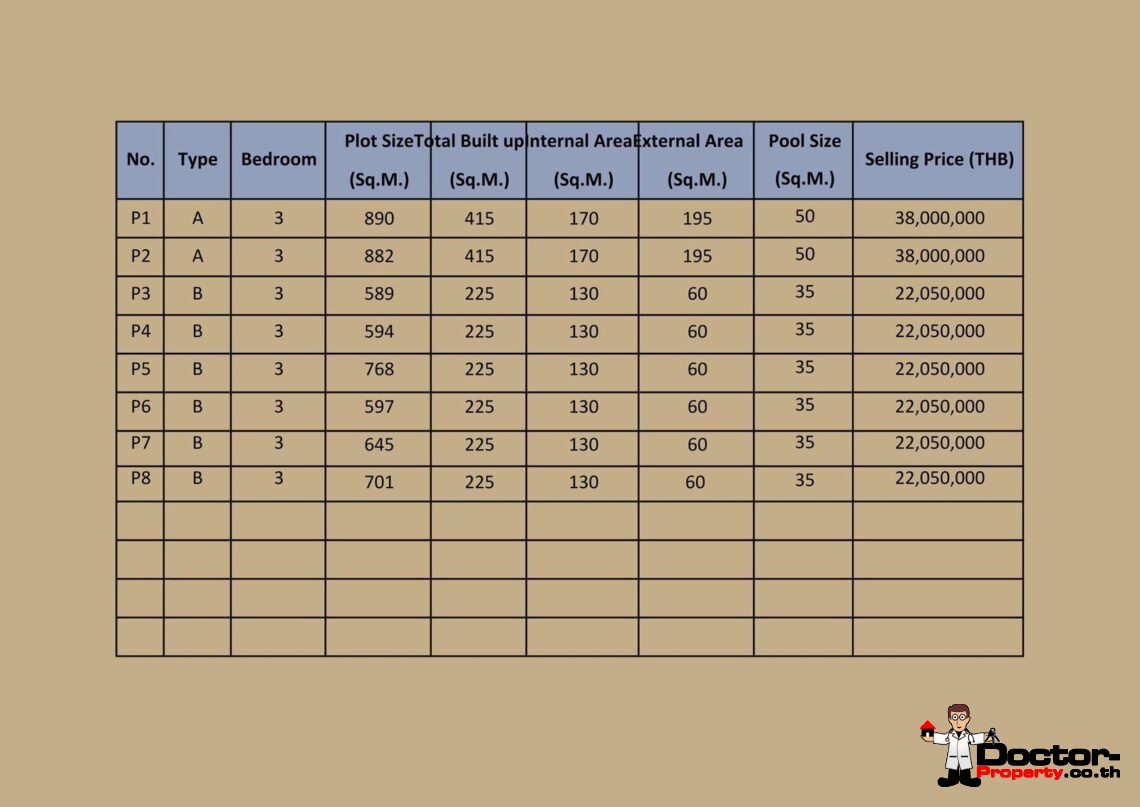 | No. | Type | Bedroom | Plot Size (Sq.M.) | Total Built up (Sq.M.) | Internal Area (Sq.M.) | External Area (Sq.M.) | Pool Size (Sq.M.) | Selling Price (THB) |
|---|---|---|---|---|---|---|---|---|
| P1 | A | 3 | 890 | 415 | 170 | 195 | 50 | 38,000,000 |
| P2 | A | 3 | 882 | 415 | 170 | 195 | 50 | 38,000,000 |
| P3 | B | 3 | 589 | 225 | 130 | 60 | 35 | 22,050,000 |
| P4 | B | 3 | 594 | 225 | 130 | 60 | 35 | 22,050,000 |
| P5 | B | 3 | 768 | 225 | 130 | 60 | 35 | 22,050,000 |
| P6 | B | 3 | 597 | 225 | 130 | 60 | 35 | 22,050,000 |
| P7 | B | 3 | 645 | 225 | 130 | 60 | 35 | 22,050,000 |
| P8 | B | 3 | 701 | 225 | 130 | 60 | 35 | 22,050,000 |
| | | | | | | | | |
| | | | | | | | | |
| | | | | | | | | |
| | | | | | | | | |

Doctor-Property.co.th